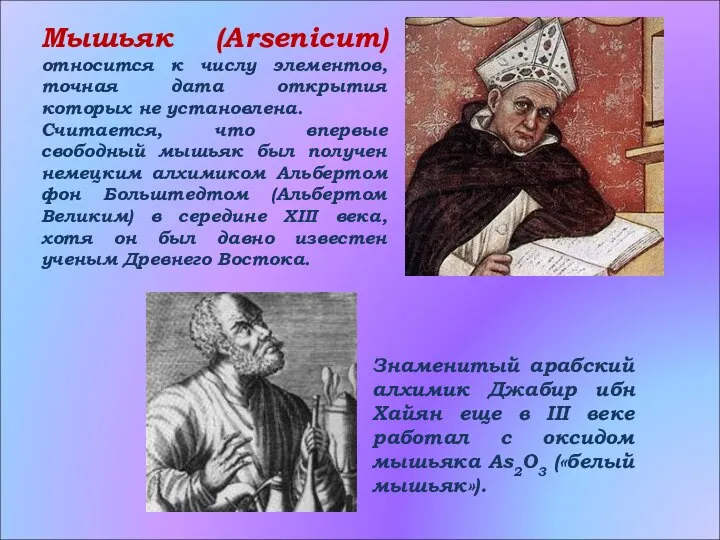 Мышьяк (Arsenicum) относится к числу элементов, точная дата открытия которых не установлена.

Считается, что впервые свободный мышьяк был получен немецким алхимиком Альбертом фон Больштедтом (Альбертом Великим) в середине XIII века, хотя он был давно известен ученым Древнего Востока.

Знаменитый арабский алхимик Джабир ибн Хайян еще в III веке работал с оксидом мышьяка $As_2O_3$ («белый мышьяк»).